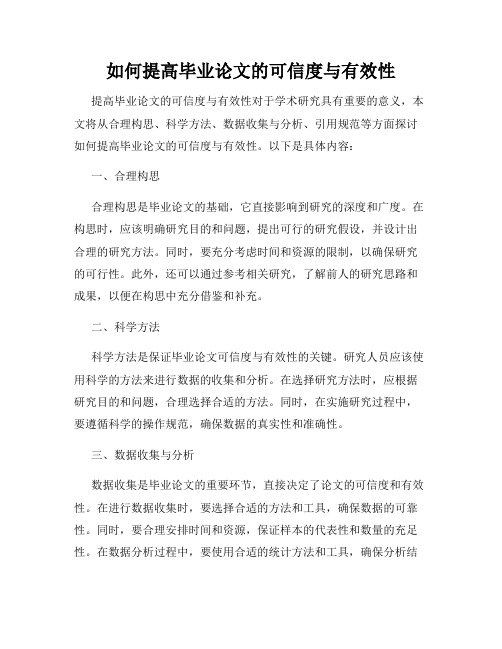 如何提高毕业论文的可信度与有效性

提高毕业论文的可信度与有效性对于学术研究具有重要的意义，本文将从合理构思、科学方法、数据收集与分析、引用规范等方面探讨如何提高毕业论文的可信度与有效性。以下是具体内容：

一、合理构思

合理构思是毕业论文的基础，它直接影响到研究的深度和广度。在构思时，应该明确研究目的和问题，提出可行的研究假设，并设计出合理的研究方法。同时，要充分考虑时间和资源的限制，以确保研究的可行性。此外，还可以通过参考相关研究，了解前人的研究思路和成果，以便在构思中充分借鉴和补充。

二、科学方法

科学方法是保证毕业论文可信度与有效性的关键。研究人员应该使用科学的方法来进行数据的收集和分析。在选择研究方法时，应根据研究目的和问题，合理选择合适的方法。同时，在实施研究过程中，要遵循科学的操作规范，确保数据的真实性和准确性。

三、数据收集与分析

数据收集是毕业论文的重要环节，直接决定了论文的可信度和有效性。在进行数据收集时，要选择合适的方法和工具，确保数据的可靠性。同时，要合理安排时间和资源，保证样本的代表性和数量的充足性。在数据分析过程中，要使用合适的统计方法和工具，确保分析结